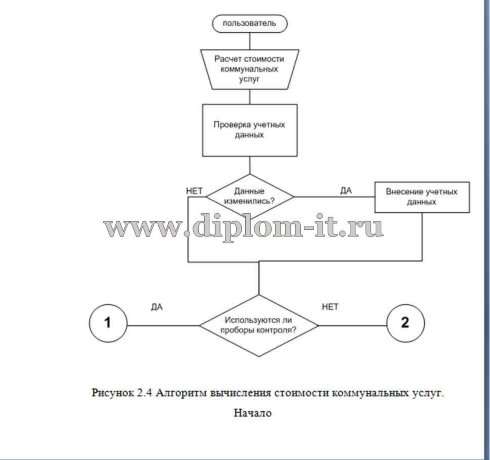 пользователь

Расчет стоимости коммунальных услуг

Проверка учетных данных

НЕТ

Данные изменились?

ДА

Внесение учетных данных

www.diplom-it.ru

ДА

НЕТ

1

Используются ли проборы контроля?

2

Рисунок 2.4 Алгоритм вычисления стоимости коммунальных услуг. Начало